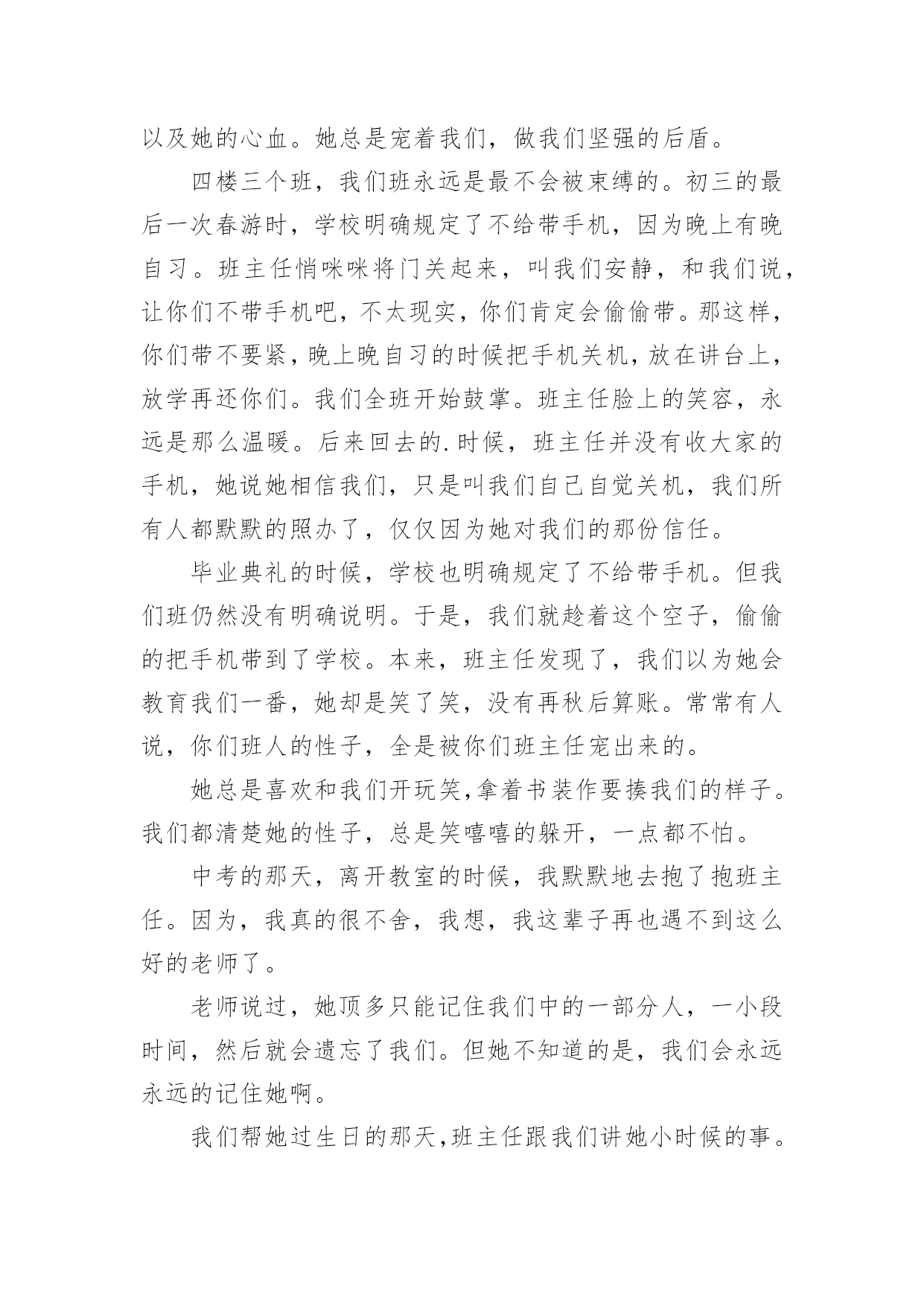 以及她的心血。她总是宠着我们，做我们坚强的后盾。

四楼三个班，我们班永远是最不会被束缚的。初三的最后一次春游时，学校明确规定了不给带手机，因为晚上有晚自习。班主任悄咪咪将门关起来，叫我们安静，和我们说，让你们不带手机吧，不太现实，你们肯定会偷偷带。那这样，你们带不要紧，晚上晚自习的时候把手机关机，放在讲台上，放学再还你们。我们全班开始鼓掌。班主任脸上的笑容，永远是那么温暖。后来回去的.时候，班主任并没有收大家的手机，她说她相信我们，只是叫我们自己自觉关机，我们所有人都默默的照办了，仅仅因为她对我们的那份信任。

毕业典礼的时候，学校也明确规定了不给带手机。但我们班仍然没有明确说明。于是，我们就趁着这个空子，偷偷的把手机带到了学校。本来，班主任发现了，我们以为她会教育我们一番，她却是笑了笑，没有再秋后算账。常常有人说，你们班人的性子，全是被你们班主任宠出来的。

她总是喜欢和我们开玩笑,拿着书装作要揍我们的样子。我们都清楚她的性子，总是笑嘻嘻的躲开，一点都不怕。

中考的那天，离开教室的时候，我默默地去抱了抱班主任。因为，我真的很不舍，我想，我这辈子再也遇不到这么好的老师了。

老师说过，她顶多只能记住我们中的一部分人，一小段时间，然后就会遗忘了我们。但她不知道的是，我们会永远永远的记住她啊。

我们帮她过生日的那天,班主任跟我们讲她小时候的事。